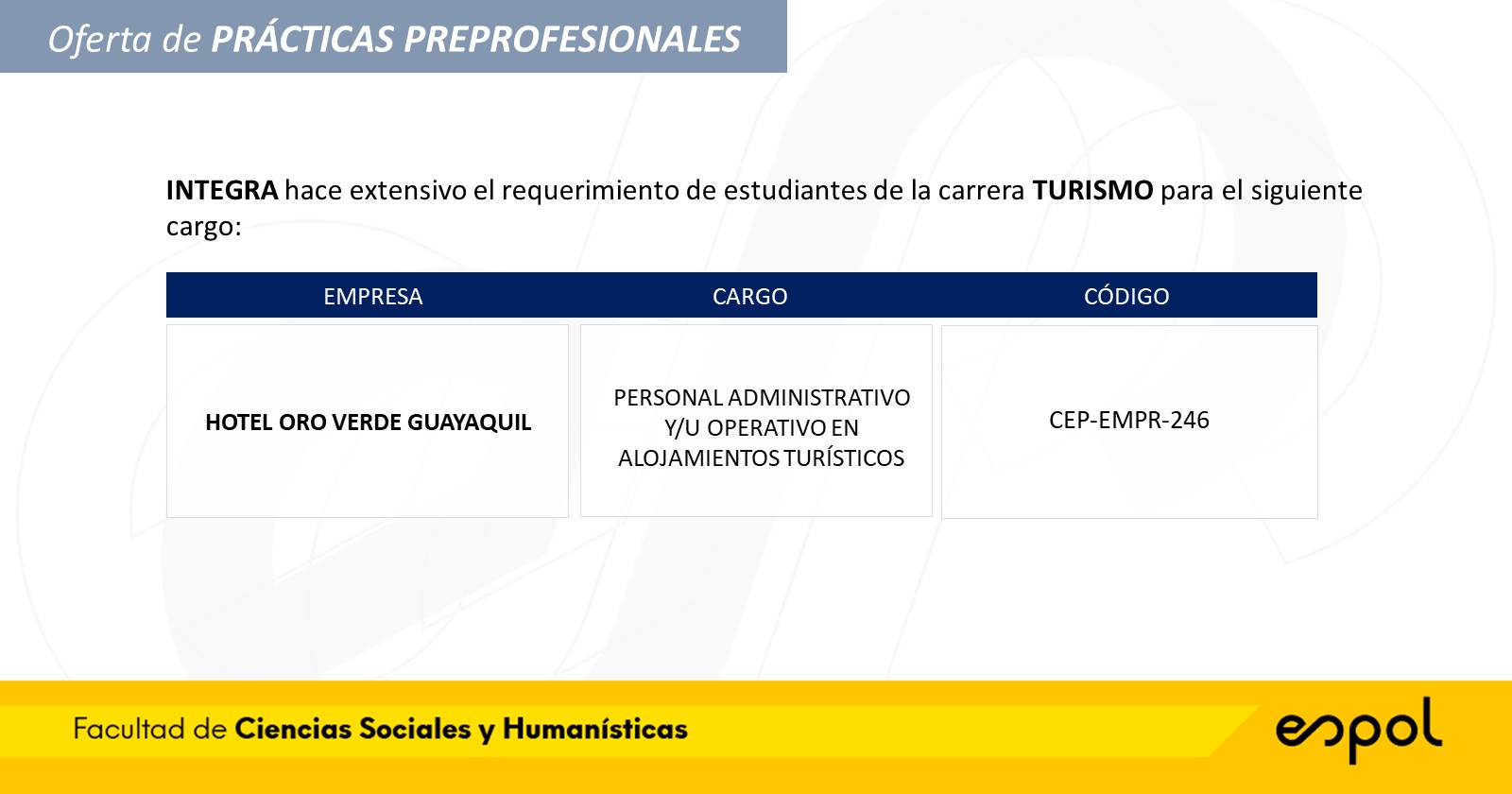 Oferta de PRÁCTICAS PREPROFESIONALES

INTEGRA hace extensivo el requerimiento de estudiantes de la carrera TURISMO para el siguiente cargo:

| EMPRESA | CARGO | CÓDIGO |
|---|---|---|
| HOTEL ORO VERDE GUAYAQUIL | PERSONAL ADMINISTRATIVO Y/U OPERATIVO EN ALOJAMIENTOS TURÍSTICOS | CEP-EMPR-246 |

Facultad de Ciencias Sociales y Humanísticas

espol